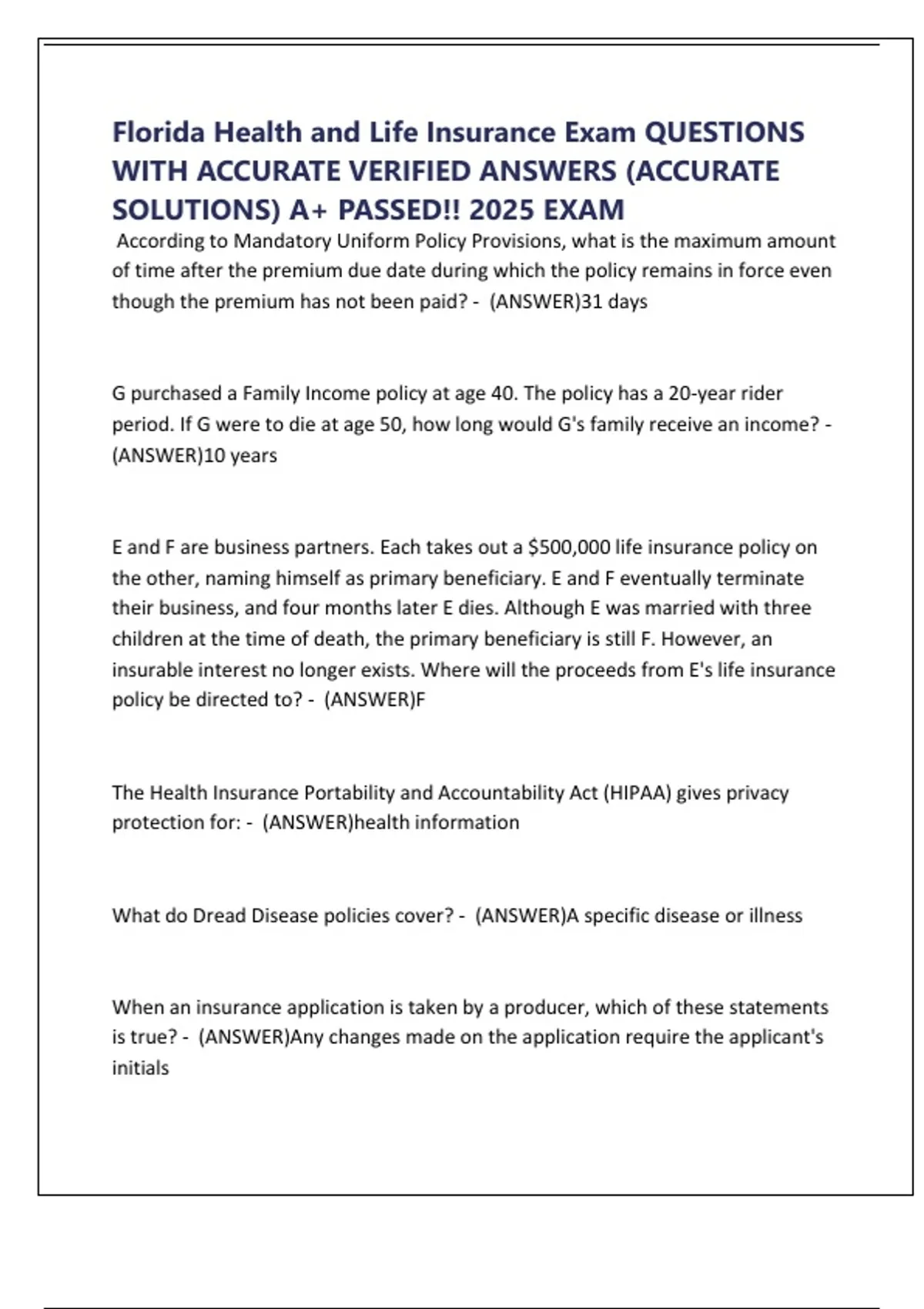 Florida Health and Life Insurance Exam QUESTIONS WITH ACCURATE VERIFIED ANSWERS (ACCURATE SOLUTIONS) A+ PASSED!! 2025 EXAM

According to Mandatory Uniform Policy Provisions, what is the maximum amount of time after the premium due date during which the policy remains in force even though the premium has not been paid? - (ANSWER)31 days

G purchased a Family Income policy at age 40. The policy has a 20-year rider period. If G were to die at age 50, how long would G's family receive an income? - (ANSWER)10 years

E and F are business partners. Each takes out a \$500,000 life insurance policy on the other, naming himself as primary beneficiary. E and F eventually terminate their business, and four months later E dies. Although E was married with three children at the time of death, the primary beneficiary is still F. However, an insurable interest no longer exists. Where will the proceeds from E's life insurance policy be directed to? - (ANSWER)F

The Health Insurance Portability and Accountability Act (HIPAA) gives privacy protection for: - (ANSWER)health information

What do Dread Disease policies cover? - (ANSWER)A specific disease or illness

When an insurance application is taken by a producer, which of these statements is true? - (ANSWER)Any changes made on the application require the applicant's initials